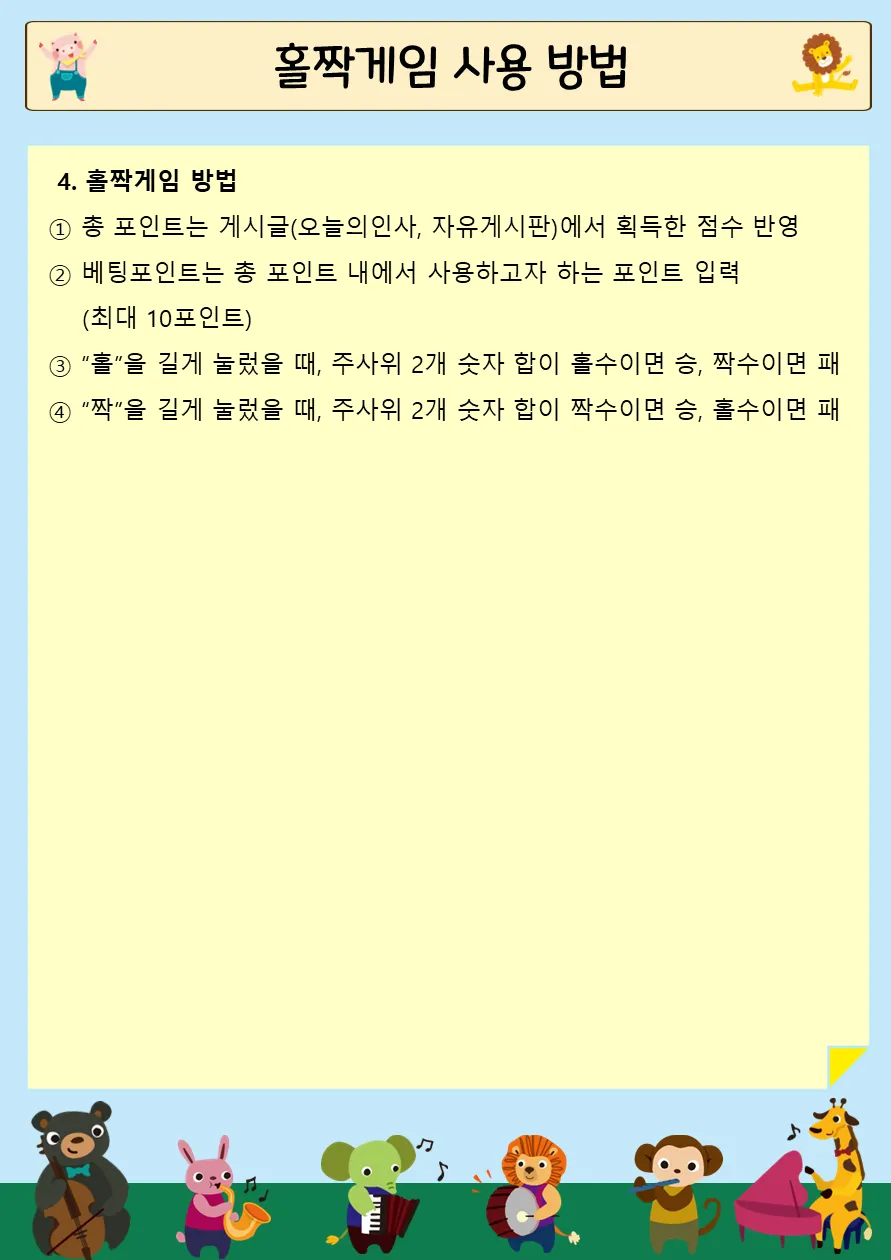 홀짝게임 사용 방법

4. 홀짝게임 방법

① 총 포인트는 게시글(오늘의인사, 자유게시판)에서 획득한 점수 반영

② 베팅포인트는 총 포인트 내에서 사용하고자 하는 포인트 입력 (최대 10포인트)

③ "홀"을 길게 눌렀을 때, 주사위 2개 숫자 합이 홀수이면 승, 짝수이면 패

④ "짝"을 길게 눌렀을 때, 주사위 2개 숫자 합이 짝수이면 승, 홀수이면 패